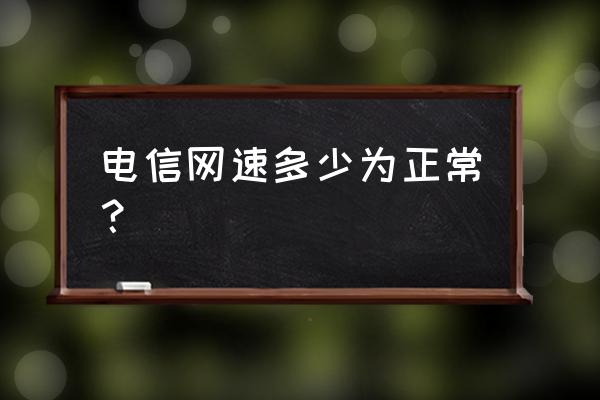 电信网速多少为正常？